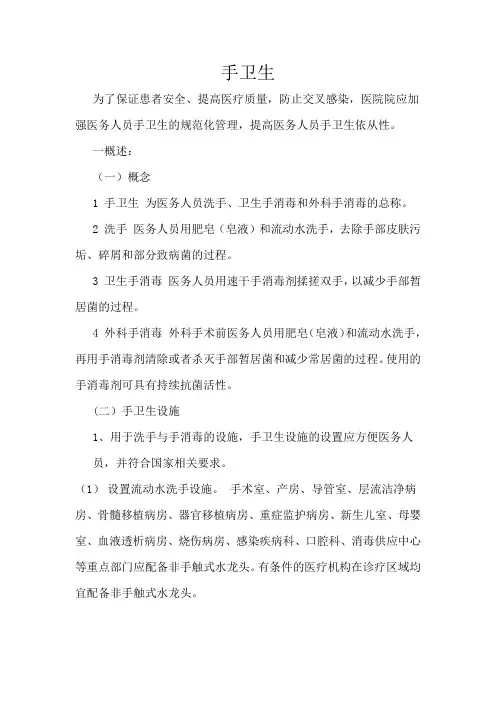 手卫生

为了保证患者安全、提高医疗质量，防止交叉感染，医院院应加强医务人员手卫生的规范化管理，提高医务人员手卫生依从性。

一概述：

（一）概念

1 手卫生 为医务人员洗手、卫生手消毒和外科手消毒的总称。

2 洗手 医务人员用肥皂（皂液）和流动水洗手，去除手部皮肤污垢、碎屑和部分致病菌的过程。

3 卫生手消毒 医务人员用速干手消毒剂揉搓双手，以减少手部暂居菌的过程。

4 外科手消毒 外科手术前医务人员用肥皂（皂液）和流动水洗手，再用手消毒剂清除或者杀灭手部暂居菌和减少常居菌的过程。使用的手消毒剂可具有持续抗菌活性。

（二）手卫生设施

1、用于洗手与手消毒的设施，手卫生设施的设置应方便医务人员，并符合国家相关要求。

（1） 设置流动水洗手设施。 手术室、产房、导管室、层流洁净病房、骨髓移植病房、器官移植病房、重症监护病房、新生儿室、母婴室、血液透析病房、烧伤病房、感染疾病科、口腔科、消毒供应中心等重点部门应配备非手触式水龙头。有条件的医疗机构在诊疗区域均宜配备非手触式水龙头。